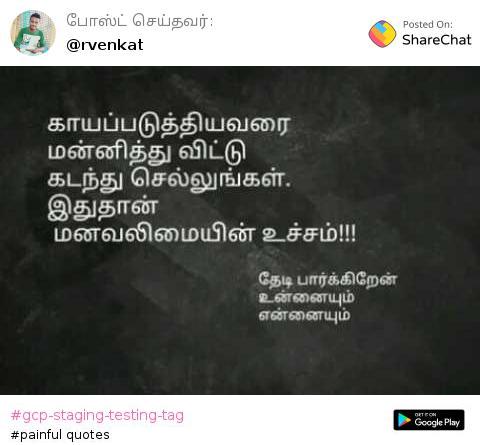 போஸ்ட் செய்தவர்:
@rvenkat

Posted On:
ShareChat

காயப்படுத்தியவரை
மன்னித்து விட்டு
கடந்து செல்லுங்கள்.
இதுதான்
மனவலிமையின் உச்சம்!!!

தேடி பார்க்கிறேன்
உன்னையும்
என்னையும்

#gcp-staging-testing-tag
#painful quotes

GET IT ON
Google Play